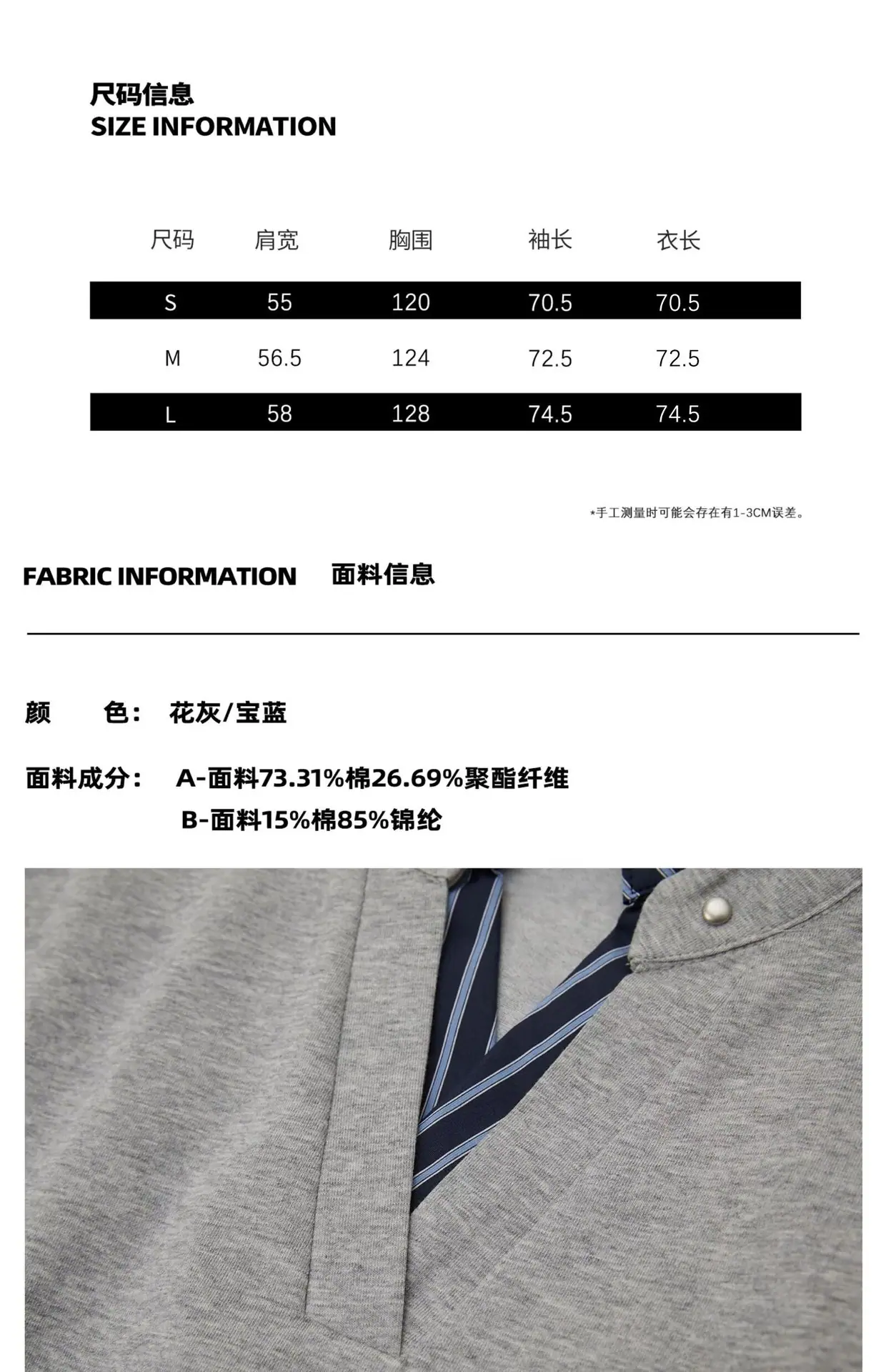 尺码信息
SIZE INFORMATION

| 尺码 | 肩宽 | 胸围 | 袖长 | 衣长 |
|---|---|---|---|---|
| S | 55 | 120 | 70.5 | 70.5 |
| M | 56.5 | 124 | 72.5 | 72.5 |
| L | 58 | 128 | 74.5 | 74.5 |

*手工测量时可能会存在有1-3CM误差。

FABRIC INFORMATION 面料信息

颜 色： 花灰/宝蓝

面料成分： A-面料73.31%棉26.69%聚酯纤维
B-面料15%棉85%锦纶